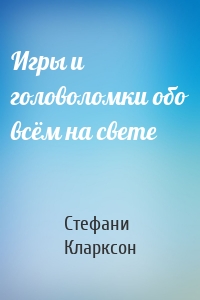 Игры и головоломки обо всём на свете

Стефани Кларксон